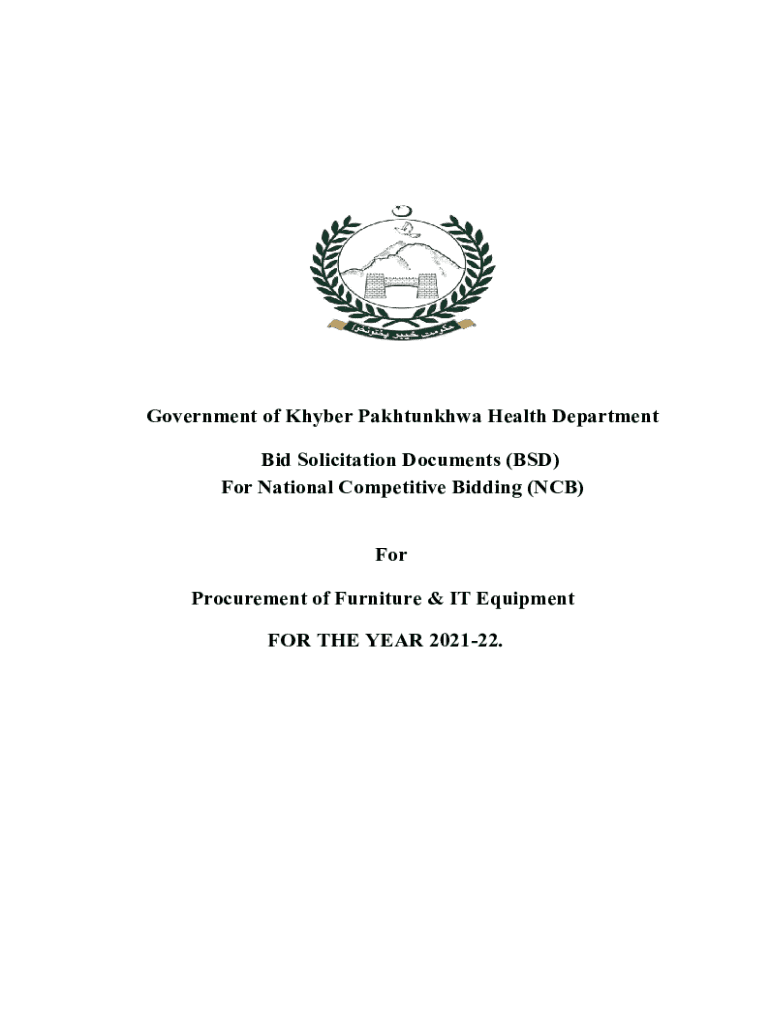 حکومت خیبر پختونخوا

Government of Khyber Pakhtunkhwa Health Department

Bid Solicitation Documents (BSD)
For National Competitive Bidding (NCB)

For

Procurement of Furniture & IT Equipment

FOR THE YEAR 2021-22.